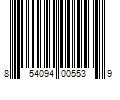 8 54094 00553 9